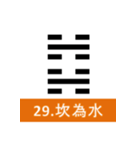 29.坎為水